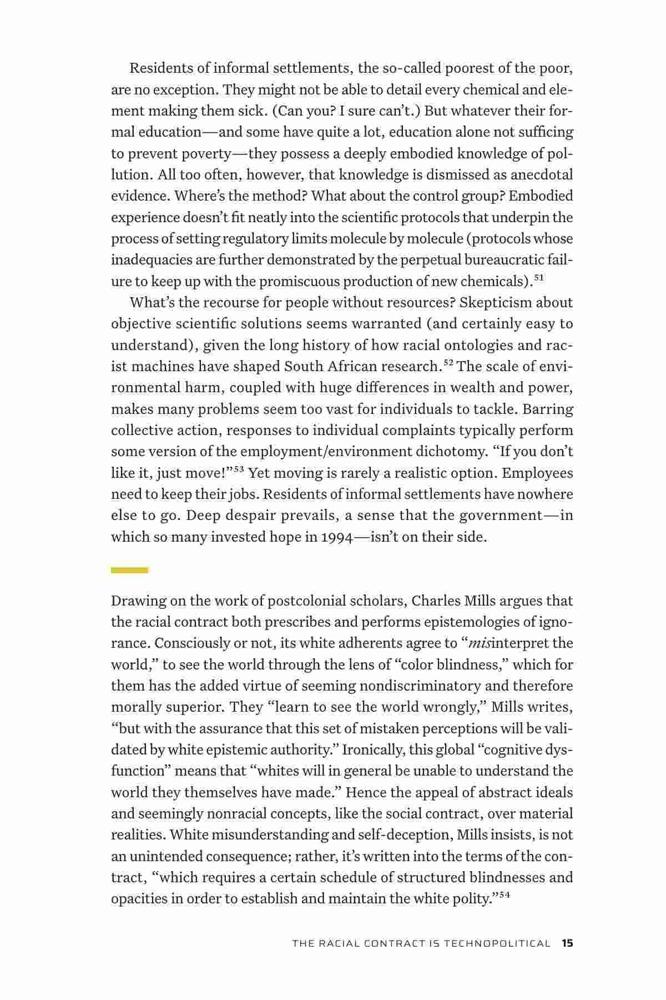 Residents of informal settlements, the so-called poorest of the poor, are no exception. They might not be able to detail every chemical and element making them sick. (Can you? I sure can't.) But whatever their formal education—and some have quite a lot, education alone not sufficing to prevent poverty—they possess a deeply embodied knowledge of pollution. All too often, however, that knowledge is dismissed as anecdotal evidence. Where's the method? What about the control group? Embodied experience doesn't fit neatly into the scientific protocols that underpin the process of setting regulatory limits molecule by molecule (protocols whose inadequacies are further demonstrated by the perpetual bureaucratic failure to keep up with the promiscuous production of new chemicals).$^{51}$

What's the recourse for people without resources? Skepticism about objective scientific solutions seems warranted (and certainly easy to understand), given the long history of how racial ontologies and racist machines have shaped South African research.$^{52}$ The scale of environmental harm, coupled with huge differences in wealth and power, makes many problems seem too vast for individuals to tackle. Barring collective action, responses to individual complaints typically perform some version of the employment/environment dichotomy. "If you don't like it, just move!"$^{53}$ Yet moving is rarely a realistic option. Employees need to keep their jobs. Residents of informal settlements have nowhere else to go. Deep despair prevails, a sense that the government—in which so many invested hope in 1994—isn't on their side.

Drawing on the work of postcolonial scholars, Charles Mills argues that the racial contract both prescribes and performs epistemologies of ignorance. Consciously or not, its white adherents agree to "misinterpret the world," to see the world through the lens of "color blindness," which for them has the added virtue of seeming nondiscriminatory and therefore morally superior. They "learn to see the world wrongly," Mills writes, "but with the assurance that this set of mistaken perceptions will be validated by white epistemic authority." Ironically, this global "cognitive dysfunction" means that "whites will in general be unable to understand the world they themselves have made." Hence the appeal of abstract ideals and seemingly nonracial concepts, like the social contract, over material realities. White misunderstanding and self-deception, Mills insists, is not an unintended consequence; rather, it's written into the terms of the contract, "which requires a certain schedule of structured blindnesses and opacities in order to establish and maintain the white polity."$^{54}$

THE RACIAL CONTRACT IS TECHNOPOLITICAL 15